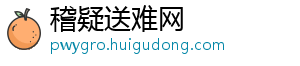 稽疑送难网
pwygro.huigudong.com